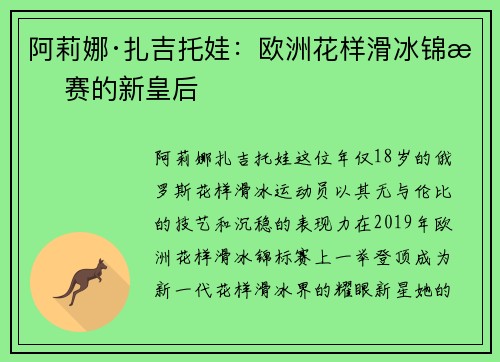 阿莉娜·扎吉托娃：欧洲花样滑冰锦æ 赛的新皇后

阿莉娜扎吉托娃这位年仅18岁的俄罗斯花样滑冰运动员以其无与伦比的技艺和沉稳的表现力在2019年欧洲花样滑冰锦标赛上一举登顶成为新一代花样滑冰界的耀眼新星她的